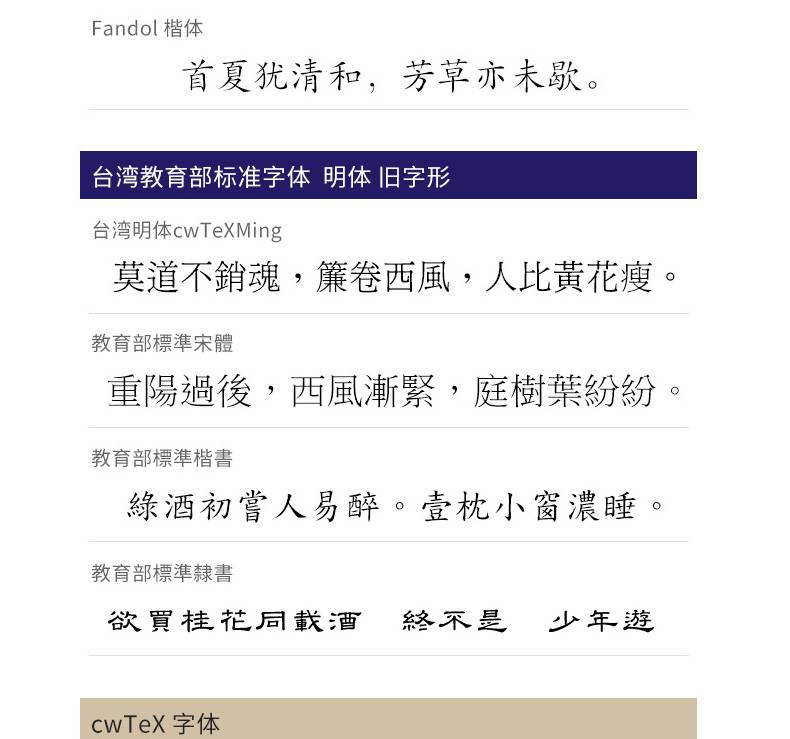 Fandol 楷体

首夏犹清和，芳草亦未歇。

台湾教育部标准字体 明体 旧字形

台湾明体cwTeXMing

莫道不銷魂，簾卷西風，人比黃花瘦。

教育部標準宋體

重陽過後，西風漸緊，庭樹葉紛紛。

教育部標準楷書

綠酒初嘗人易醉。壹枕小窗濃睡。

教育部標準隸書

欲買桂花同載酒 終不是 少年遊

cwTeX 字体